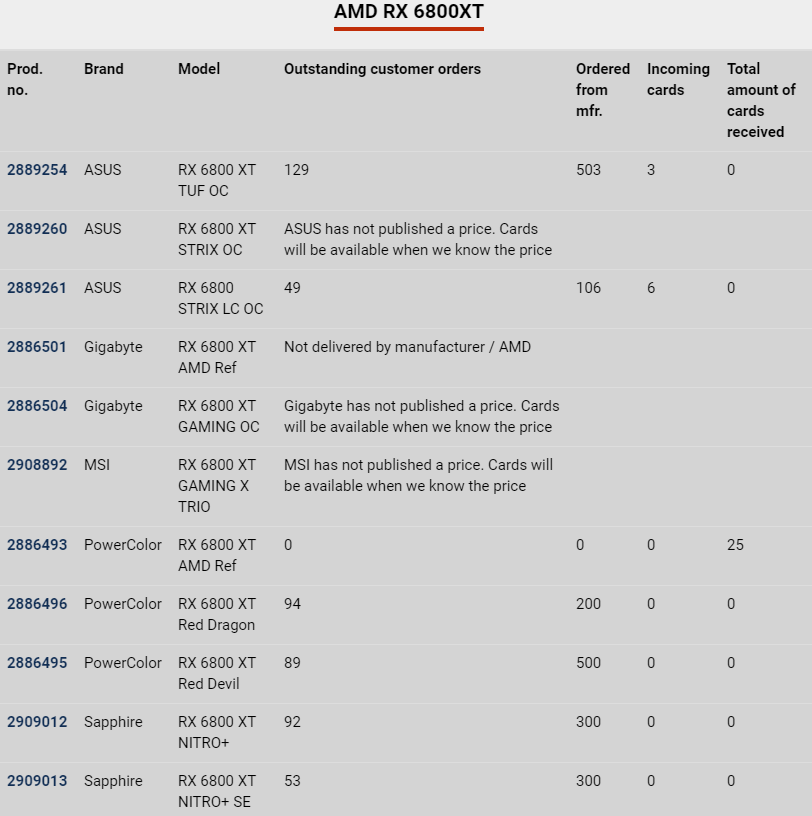 AMD RX 6800XT

| Prod. no. | Brand | Model | Outstanding customer orders | Ordered from mfr. | Incoming cards | Total amount of cards received |
|---|---|---|---|---|---|---|
| 2889254 | ASUS | RX 6800 XT TUF OC | 129 | 503 | 3 | 0 |
| 2889260 | ASUS | RX 6800 XT STRIX OC | ASUS has not published a price. Cards will be available when we know the price | | | |
| 2889261 | ASUS | RX 6800 STRIX LC OC | 49 | 106 | 6 | 0 |
| 2886501 | Gigabyte | RX 6800 XT AMD Ref | Not delivered by manufacturer / AMD | | | |
| 2886504 | Gigabyte | RX 6800 XT GAMING OC | Gigabyte has not published a price. Cards will be available when we know the price | | | |
| 2908892 | MSI | RX 6800 XT GAMING X TRIO | MSI has not published a price. Cards will be available when we know the price | | | |
| 2886493 | PowerColor | RX 6800 XT AMD Ref | 0 | 0 | 0 | 25 |
| 2886496 | PowerColor | RX 6800 XT Red Dragon | 94 | 200 | 0 | 0 |
| 2886495 | PowerColor | RX 6800 XT Red Devil | 89 | 500 | 0 | 0 |
| 2909012 | Sapphire | RX 6800 XT NITRO+ | 92 | 300 | 0 | 0 |
| 2909013 | Sapphire | RX 6800 XT NITRO+ SE | 53 | 300 | 0 | 0 |